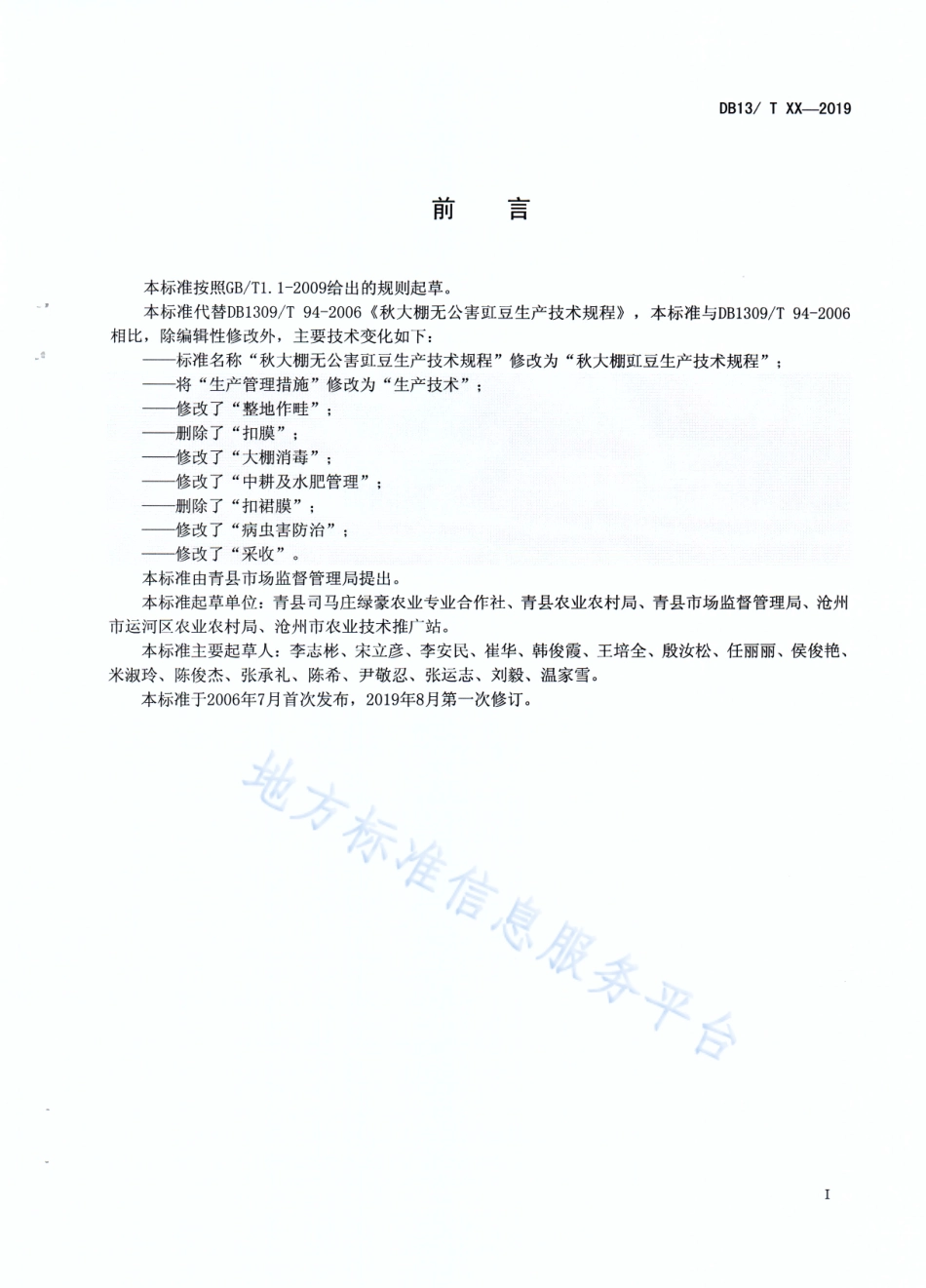 DB13/ T XX—2019

前　言

本标准按照GB/T1.1-2009给出的规则起草。

本标准代替DB1309/T 94-2006《秋大棚无公害豇豆生产技术规程》，本标准与DB1309/T 94-2006相比，除编辑性修改外，主要技术变化如下：

——标准名称“秋大棚无公害豇豆生产技术规程”修改为“秋大棚豇豆生产技术规程”；

——将“生产管理措施”修改为“生产技术”；

——修改了“整地作畦”；

——删除了“扣膜”；

——修改了“大棚消毒”；

——修改了“中耕及水肥管理”；

——删除了“扣裙膜”；

——修改了“病虫害防治”；

——修改了“采收”。

本标准由青县市场监督管理局提出。

本标准起草单位：青县司马庄绿豪农业专业合作社、青县农业农村局、青县市场监督管理局、沧州市运河区农业农村局、沧州市农业技术推广站。

本标准主要起草人：李志彬、宋立彦、李安民、崔华、韩俊霞、王培全、殷汝松、任丽丽、侯俊艳、米淑玲、陈俊杰、张承礼、陈希、尹敬忍、张运志、刘毅、温家雪。

本标准于2006年7月首次发布，2019年8月第一次修订。

地方标准信息服务平台

I